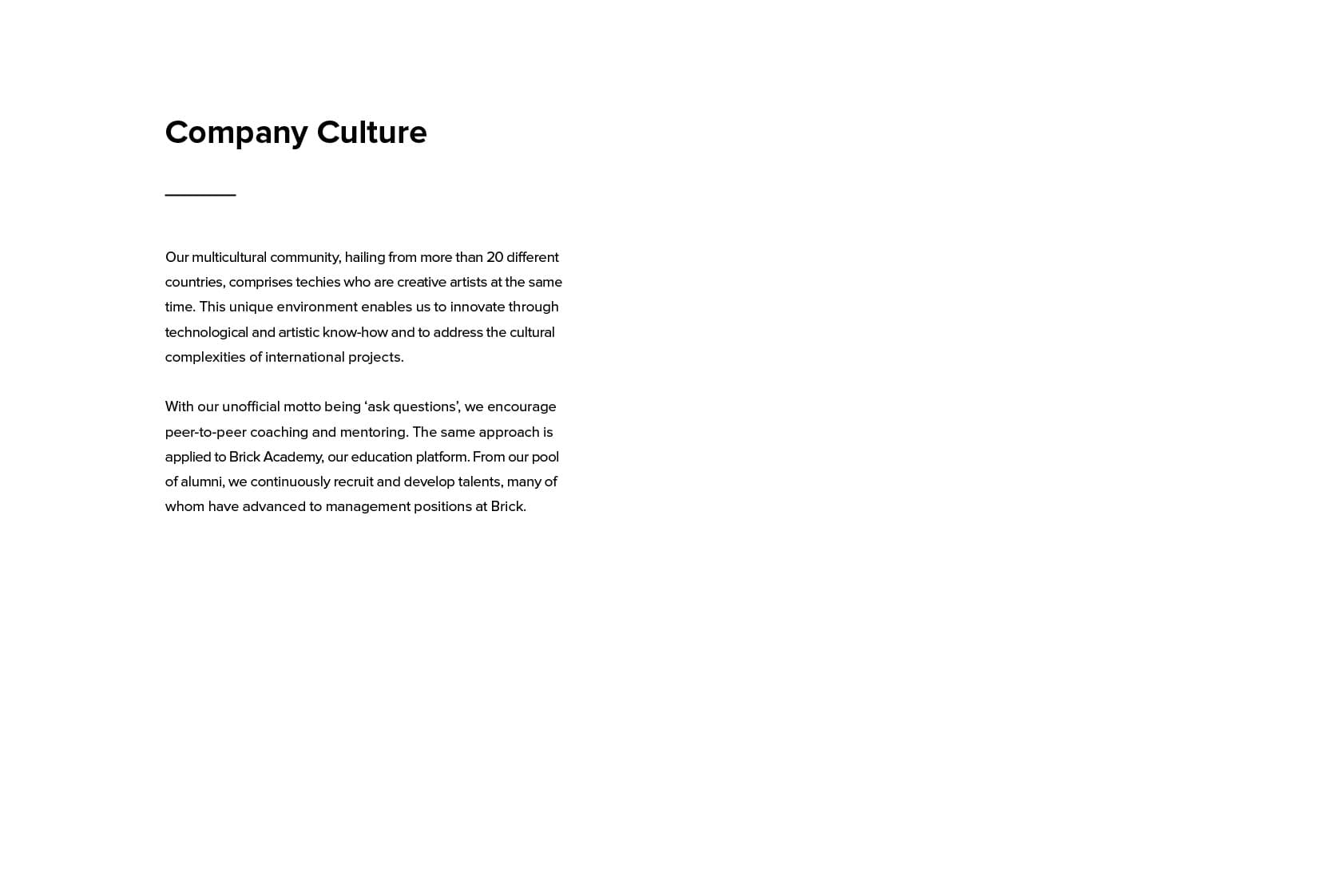 Company Culture

Our multicultural community, hailing from more than 20 different countries, comprises techies who are creative artists at the same time. This unique environment enables us to innovate through technological and artistic know-how and to address the cultural complexities of international projects.

With our unofficial motto being 'ask questions', we encourage peer-to-peer coaching and mentoring. The same approach is applied to Brick Academy, our education platform. From our pool of alumni, we continuously recruit and develop talents, many of whom have advanced to management positions at Brick.